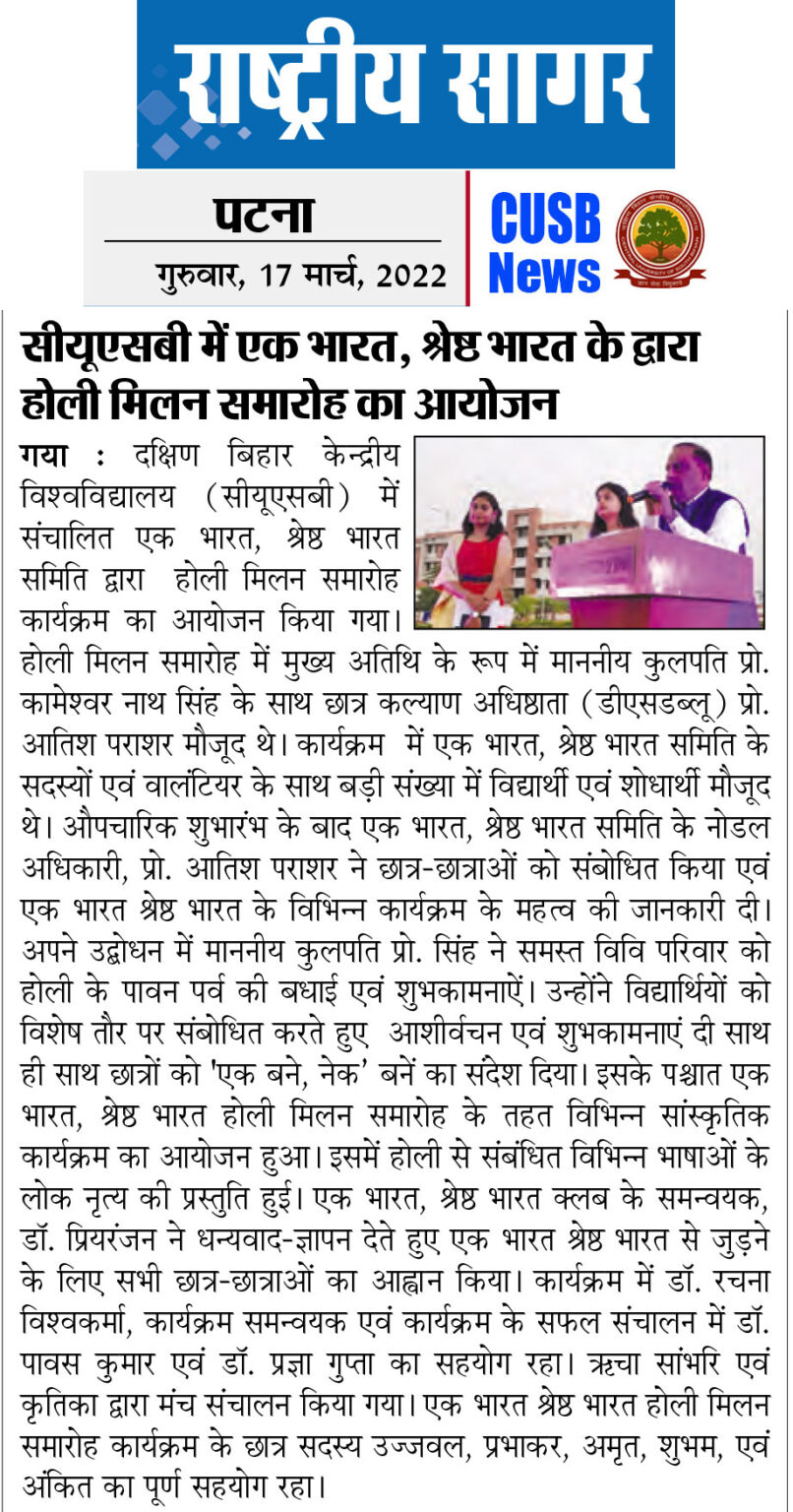 राष्ट्रीय सागर

पटना

गुरुवार, 17 मार्च, 2022

CUSB News

सीयूएसबी में एक भारत, श्रेष्ठ भारत के द्वारा होली मिलन समारोह का आयोजन

गया : दक्षिण बिहार केन्द्रीय विश्वविद्यालय (सीयूएसबी) में संचालित एक भारत, श्रेष्ठ भारत समिति द्वारा होली मिलन समारोह कार्यक्रम का आयोजन किया गया। होली मिलन समारोह में मुख्य अतिथि के रूप में माननीय कुलपति प्रो. कामेश्वर नाथ सिंह के साथ छात्र कल्याण अधिष्ठाता (डीएसडब्लू) प्रो. आतिश पराशर मौजूद थे। कार्यक्रम में एक भारत, श्रेष्ठ भारत समिति के सदस्यों एवं वालंटियर के साथ बड़ी संख्या में विद्यार्थी एवं शोधार्थी मौजूद थे। औपचारिक शुभारंभ के बाद एक भारत, श्रेष्ठ भारत समिति के नोडल अधिकारी, प्रो. आतिश पराशर ने छात्र-छात्राओं को संबोधित किया एवं एक भारत श्रेष्ठ भारत के विभिन्न कार्यक्रम के महत्व की जानकारी दी। अपने उद्बोधन में माननीय कुलपति प्रो. सिंह ने समस्त विवि परिवार को होली के पावन पर्व की बधाई एवं शुभकामनाऐं। उन्होंने विद्यार्थियों को विशेष तौर पर संबोधित करते हुए आशीर्वचन एवं शुभकामनाएं दी साथ ही साथ छात्रों को 'एक बने, नेक' बनें का संदेश दिया। इसके पश्चात एक भारत, श्रेष्ठ भारत होली मिलन समारोह के तहत विभिन्न सांस्कृतिक कार्यक्रम का आयोजन हुआ। इसमें होली से संबंधित विभिन्न भाषाओं के लोक नृत्य की प्रस्तुति हुई। एक भारत, श्रेष्ठ भारत क्लब के समन्वयक, डॉ. प्रियरंजन ने धन्यवाद-ज्ञापन देते हुए एक भारत श्रेष्ठ भारत से जुड़ने के लिए सभी छात्र-छात्राओं का आह्वान किया। कार्यक्रम में डॉ. रचना विश्वकर्मा, कार्यक्रम समन्वयक एवं कार्यक्रम के सफल संचालन में डॉ. पावस कुमार एवं डॉ. प्रज्ञा गुप्ता का सहयोग रहा। ऋचा सांभरि एवं कृतिका द्वारा मंच संचालन किया गया। एक भारत श्रेष्ठ भारत होली मिलन समारोह कार्यक्रम के छात्र सदस्य उज्जवल, प्रभाकर, अमृत, शुभम, एवं अंकित का पूर्ण सहयोग रहा।